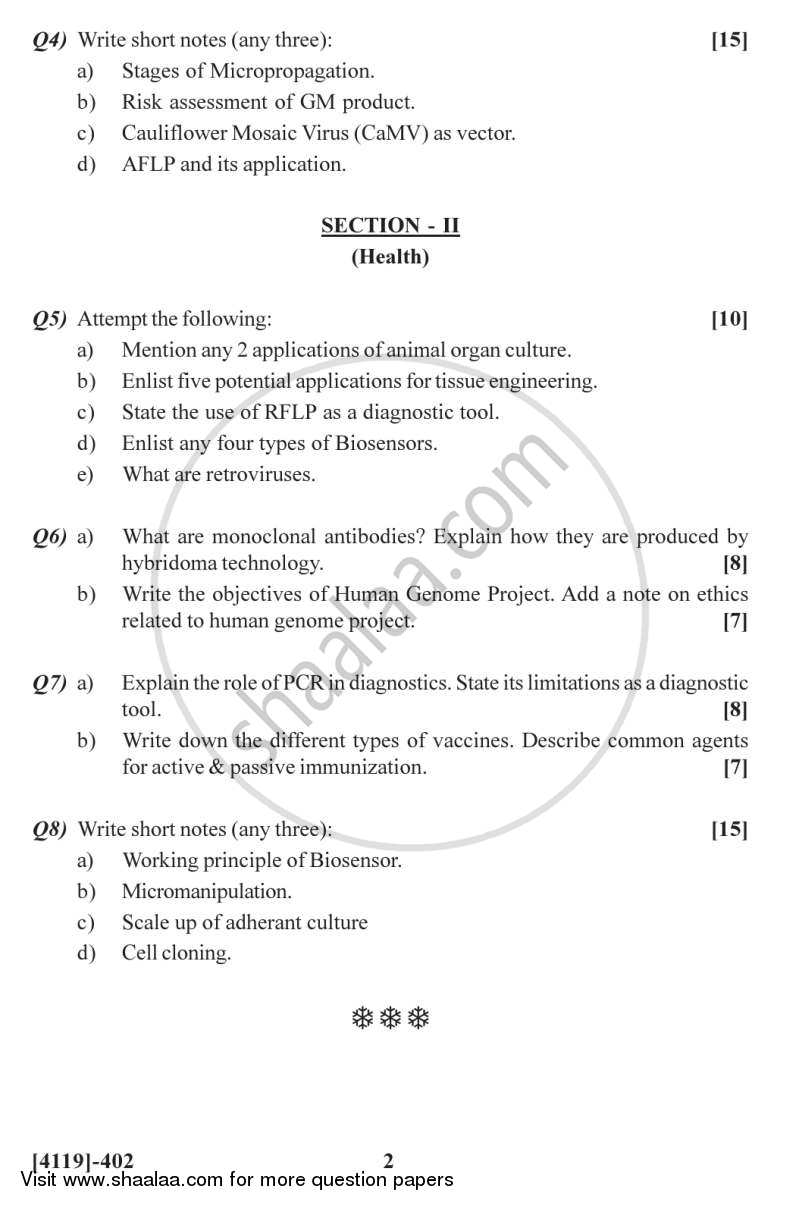 Q4) Write short notes (any three): [15]

a) Stages of Micropropagation.

b) Risk assessment of GM product.

c) Cauliflower Mosaic Virus (CaMV) as vector.

d) AFLP and its application.

SECTION - II

(Health)

Q5) Attempt the following: [10]

a) Mention any 2 applications of animal organ culture.

b) Enlist five potential applications for tissue engineering.

c) State the use of RFLP as a diagnostic tool.

d) Enlist any four types of Biosensors.

e) What are retroviruses.

Q6) a) What are monoclonal antibodies? Explain how they are produced by hybridoma technology. [8]

b) Write the objectives of Human Genome Project. Add a note on ethics related to human genome project. [7]

Q7) a) Explain the role of PCR in diagnostics. State its limitations as a diagnostic tool. [8]

b) Write down the different types of vaccines. Describe common agents for active & passive immunization. [7]

Q8) Write short notes (any three): [15]

a) Working principle of Biosensor.

b) Micromanipulation.

c) Scale up of adherant culture

d) Cell cloning.

❄❄❄

shaalaa.com

[4119]-402 2

Visit www.shaalaa.com for more question papers